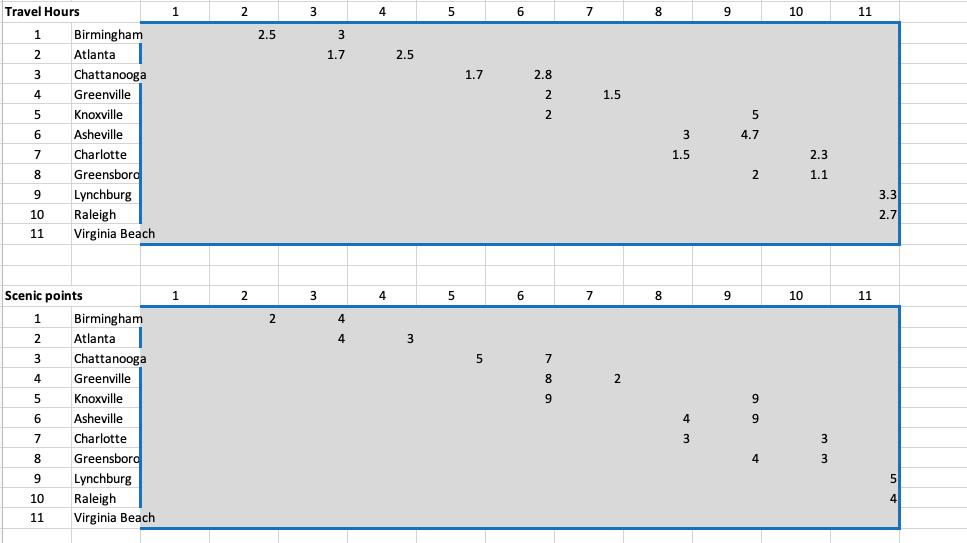 | Travel Hours | | 1 | 2 | 3 | 4 | 5 | 6 | 7 | 8 | 9 | 10 | 11 |
|---|---|---|---|---|---|---|---|---|---|---|---|---|
| 1 | Birmingham | | 2.5 | 3 | | | | | | | | |
| 2 | Atlanta | | | 1.7 | 2.5 | | | | | | | |
| 3 | Chattanooga | | | | | 1.7 | 2.8 | | | | | |
| 4 | Greenville | | | | | | 2 | 1.5 | | | | |
| 5 | Knoxville | | | | | | 2 | | | 5 | | |
| 6 | Asheville | | | | | | | | 3 | 4.7 | | |
| 7 | Charlotte | | | | | | | | 1.5 | | 2.3 | |
| 8 | Greensboro | | | | | | | | | 2 | 1.1 | |
| 9 | Lynchburg | | | | | | | | | | | 3.3 |
| 10 | Raleigh | | | | | | | | | | | 2.7 |
| 11 | Virginia Beach | | | | | | | | | | | |

| Scenic points | | 1 | 2 | 3 | 4 | 5 | 6 | 7 | 8 | 9 | 10 | 11 |
|---|---|---|---|---|---|---|---|---|---|---|---|---|
| 1 | Birmingham | | 2 | 4 | | | | | | | | |
| 2 | Atlanta | | | 4 | 3 | | | | | | | |
| 3 | Chattanooga | | | | | 5 | 7 | | | | | |
| 4 | Greenville | | | | | | 8 | 2 | | | | |
| 5 | Knoxville | | | | | | 9 | | | 9 | | |
| 6 | Asheville | | | | | | | | 4 | 9 | | |
| 7 | Charlotte | | | | | | | | 3 | | 3 | |
| 8 | Greensboro | | | | | | | | | 4 | 3 | |
| 9 | Lynchburg | | | | | | | | | | | 5 |
| 10 | Raleigh | | | | | | | | | | | 4 |
| 11 | Virginia Beach | | | | | | | | | | | |